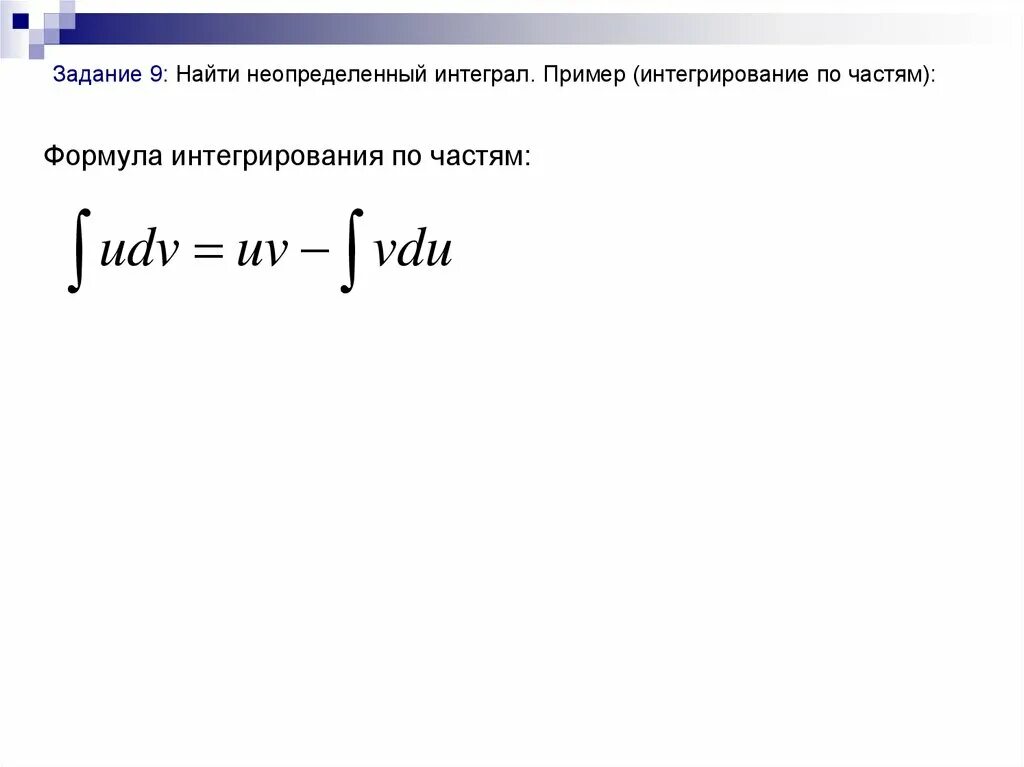 Задание 9: Найти неопределенный интеграл. Пример (интегрирование по частям):

Формула интегрирования по частям:

$\int udv = uv - \int vdu$